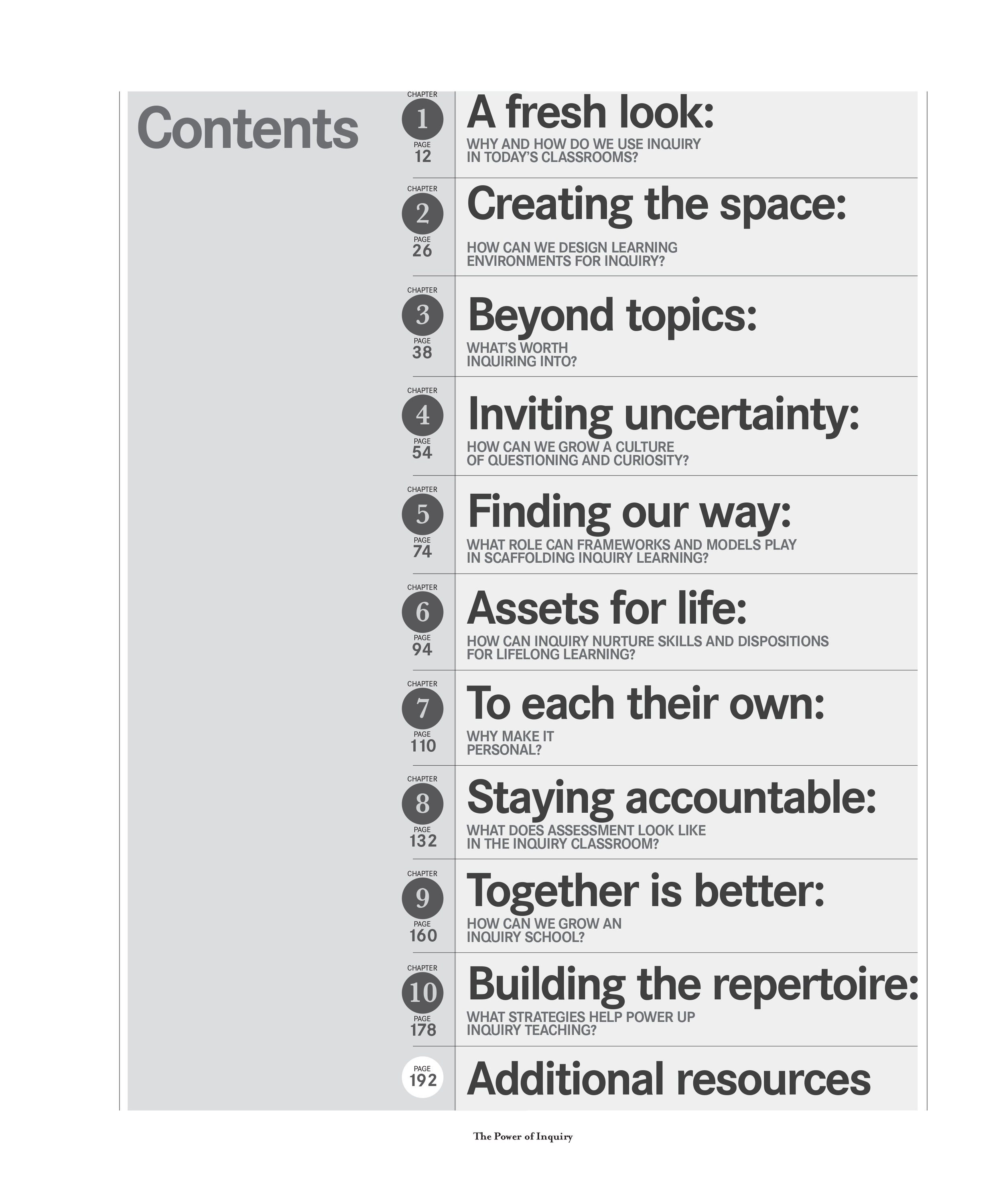 Contents

CHAPTER
1
PAGE
12
A fresh look:
WHY AND HOW DO WE USE INQUIRY IN TODAY'S CLASSROOMS?

CHAPTER
2
PAGE
26
Creating the space:
HOW CAN WE DESIGN LEARNING ENVIRONMENTS FOR INQUIRY?

CHAPTER
3
PAGE
38
Beyond topics:
WHAT'S WORTH INQUIRING INTO?

CHAPTER
4
PAGE
54
Inviting uncertainty:
HOW CAN WE GROW A CULTURE OF QUESTIONING AND CURIOSITY?

CHAPTER
5
PAGE
74
Finding our way:
WHAT ROLE CAN FRAMEWORKS AND MODELS PLAY IN SCAFFOLDING INQUIRY LEARNING?

CHAPTER
6
PAGE
94
Assets for life:
HOW CAN INQUIRY NURTURE SKILLS AND DISPOSITIONS FOR LIFELONG LEARNING?

CHAPTER
7
PAGE
110
To each their own:
WHY MAKE IT PERSONAL?

CHAPTER
8
PAGE
132
Staying accountable:
WHAT DOES ASSESSMENT LOOK LIKE IN THE INQUIRY CLASSROOM?

CHAPTER
9
PAGE
160
Together is better:
HOW CAN WE GROW AN INQUIRY SCHOOL?

CHAPTER
10
PAGE
178
Building the repertoire:
WHAT STRATEGIES HELP POWER UP INQUIRY TEACHING?

PAGE
192
Additional resources

The Power of Inquiry